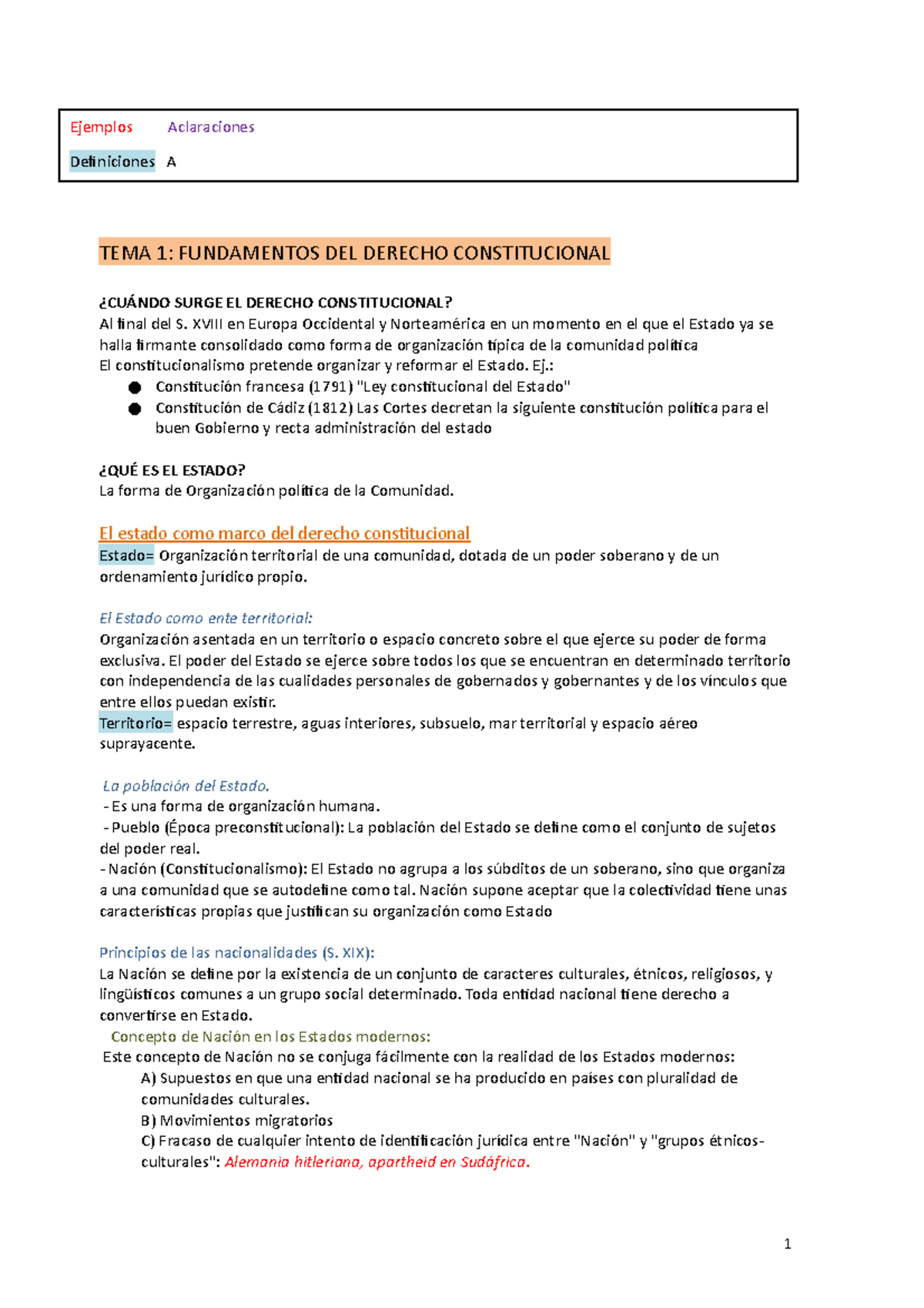 Ejemplos Aclaraciones

Definiciones A

TEMA 1: FUNDAMENTOS DEL DERECHO CONSTITUCIONAL

¿CUÁNDO SURGE EL DERECHO CONSTITUCIONAL?
Al final del S. XVIII en Europa Occidental y Norteamérica en un momento en el que el Estado ya se halla firmante consolidado como forma de organización típica de la comunidad política
El constitucionalismo pretende organizar y reformar el Estado. Ej.:
● Constitución francesa (1791) "Ley constitucional del Estado"
● Constitución de Cádiz (1812) Las Cortes decretan la siguiente constitución política para el buen Gobierno y recta administración del estado

¿QUÉ ES EL ESTADO?
La forma de Organización política de la Comunidad.

El estado como marco del derecho constitucional
Estado= Organización territorial de una comunidad, dotada de un poder soberano y de un ordenamiento jurídico propio.

El Estado como ente territorial:
Organización asentada en un territorio o espacio concreto sobre el que ejerce su poder de forma exclusiva. El poder del Estado se ejerce sobre todos los que se encuentran en determinado territorio con independencia de las cualidades personales de gobernados y gobernantes y de los vínculos que entre ellos puedan existir.
Territorio= espacio terrestre, aguas interiores, subsuelo, mar territorial y espacio aéreo suprayacente.

La población del Estado.
- Es una forma de organización humana.
- Pueblo (Época preconstitucional): La población del Estado se define como el conjunto de sujetos del poder real.
- Nación (Constitucionalismo): El Estado no agrupa a los súbditos de un soberano, sino que organiza a una comunidad que se autodefine como tal. Nación supone aceptar que la colectividad tiene unas características propias que justifican su organización como Estado

Principios de las nacionalidades (S. XIX):
La Nación se define por la existencia de un conjunto de caracteres culturales, étnicos, religiosos, y lingüísticos comunes a un grupo social determinado. Toda entidad nacional tiene derecho a convertirse en Estado.
Concepto de Nación en los Estados modernos:
Este concepto de Nación no se conjuga fácilmente con la realidad de los Estados modernos:
A) Supuestos en que una entidad nacional se ha producido en países con pluralidad de comunidades culturales.
B) Movimientos migratorios
C) Fracaso de cualquier intento de identificación jurídica entre "Nación" y "grupos étnicos-culturales": Alemania hitleriana, apartheid en Sudáfrica.

1